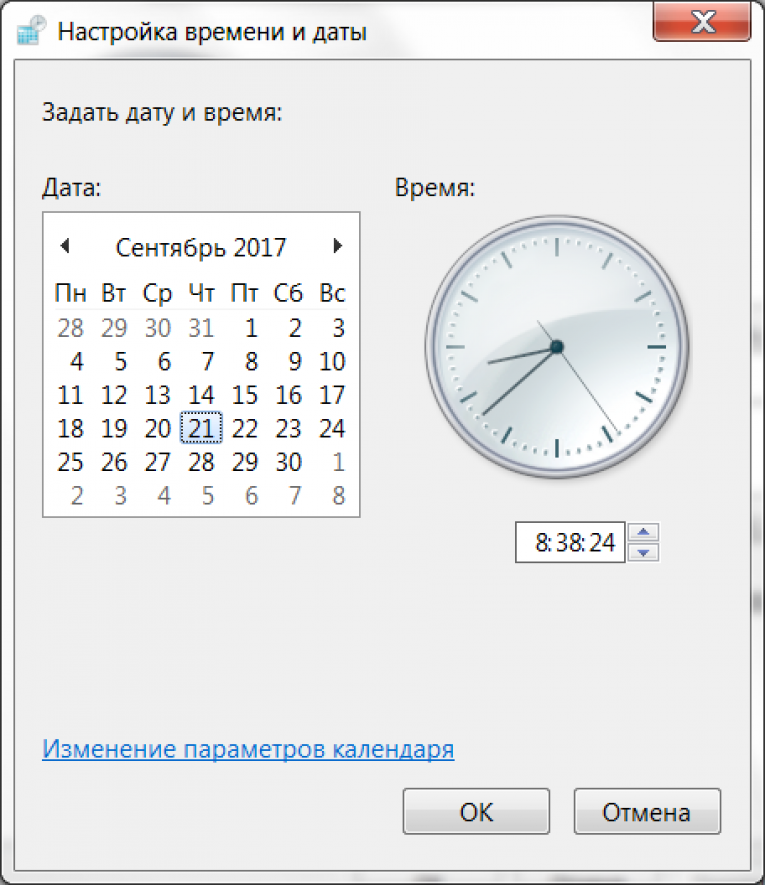 Настройка времени и даты

Задать дату и время:

Дата:

Сентябрь 2017

| Пн | Вт | Ср | Чт | Пт | Сб | Вс |
|---|---|---|---|---|---|---|
| 28 | 29 | 30 | 31 | 1 | 2 | 3 |
| 4 | 5 | 6 | 7 | 8 | 9 | 10 |
| 11 | 12 | 13 | 14 | 15 | 16 | 17 |
| 18 | 19 | 20 | 21 | 22 | 23 | 24 |
| 25 | 26 | 27 | 28 | 29 | 30 | 1 |
| 2 | 3 | 4 | 5 | 6 | 7 | 8 |

Время:

8:38:24

Изменение параметров календаря

OK

Отмена